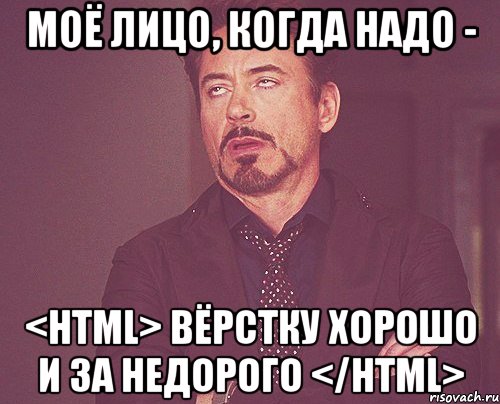 МОЁ ЛИЦО, КОГДА НАДО -

<HTML> ВЁРСТКУ ХОРОШО И ЗА НЕДОРОГО </HTML>

risovach.ru